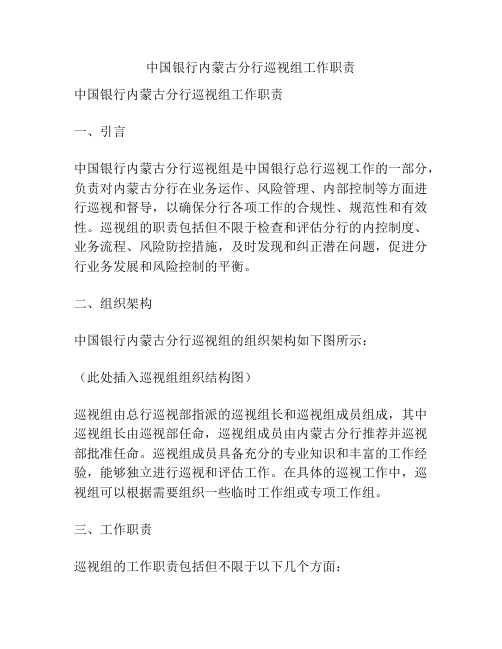 中国银行内蒙古分行巡视组工作职责

中国银行内蒙古分行巡视组工作职责

一、引言

中国银行内蒙古分行巡视组是中国银行总行巡视工作的一部分，负责对内蒙古分行在业务运作、风险管理、内部控制等方面进行巡视和督导，以确保分行各项工作的合规性、规范性和有效性。巡视组的职责包括但不限于检查和评估分行的内控制度、业务流程、风险防控措施，及时发现和纠正潜在问题，促进分行业务发展和风险控制的平衡。

二、组织架构

中国银行内蒙古分行巡视组的组织架构如下图所示：

（此处插入巡视组组织结构图）

巡视组由总行巡视部指派的巡视组长和巡视组成员组成，其中巡视组长由巡视部任命，巡视组成员由内蒙古分行推荐并巡视部批准任命。巡视组成员具备充分的专业知识和丰富的工作经验，能够独立进行巡视和评估工作。在具体的巡视工作中，巡视组可以根据需要组织一些临时工作组或专项工作组。

三、工作职责

巡视组的工作职责包括但不限于以下几个方面：